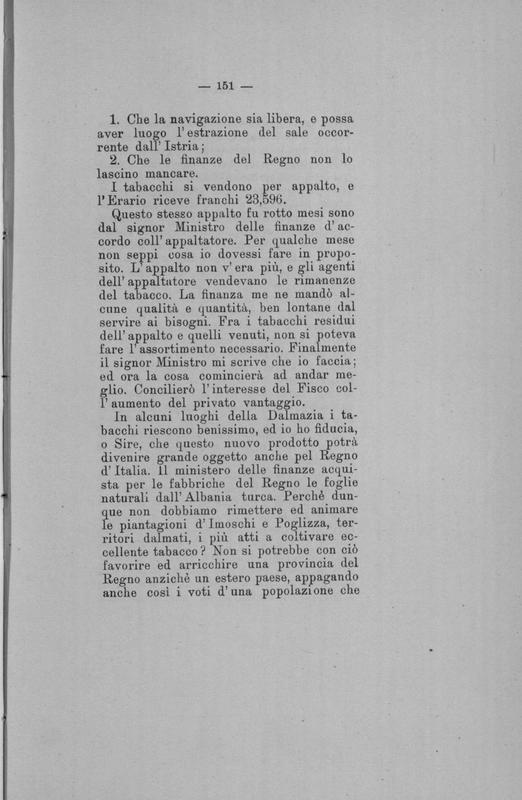 — 151 —

1. Che la navigazione sia libera, e possa aver luogo l'estrazione del sale occorrente dall'Istria;

2. Che le finanze del Regno non lo lascino mancare.

I tabacchi si vendono per appalto, e l'Erario riceve franchi 23,596.

Questo stesso appalto fu rotto mesi sono dal signor Ministro delle finanze d'accordo coll'appaltatore. Per qualche mese non seppi cosa io dovessi fare in proposito. L'appalto non v'era più, e gli agenti dell'appaltatore vendevano le rimanenze del tabacco. La finanza me ne mandò alcune qualità e quantità, ben lontane dal servire ai bisogni. Fra i tabacchi residui dell'appalto e quelli venuti, non si poteva fare l'assortimento necessario. Finalmente il signor Ministro mi scrive che io faccia; ed ora la cosa comincierà ad andar meglio. Concilierò l'interesse del Fisco coll'aumento del privato vantaggio.

In alcuni luoghi della Dalmazia i tabacchi riescono benissimo, ed io ho fiducia, o Sire, che questo nuovo prodotto potrà divenire grande oggetto anche pel Regno d'Italia. Il ministero delle finanze acquista per le fabbriche del Regno le foglie naturali dall'Albania turca. Perchè dunque non dobbiamo rimettere ed animare le piantagioni d'Imoschi e Poglizza, territori dalmati, i più atti a coltivare eccellente tabacco? Non si potrebbe con ciò favorire ed arricchire una provincia del Regno anzichè un estero paese, appagando anche così i voti d'una popolazione che